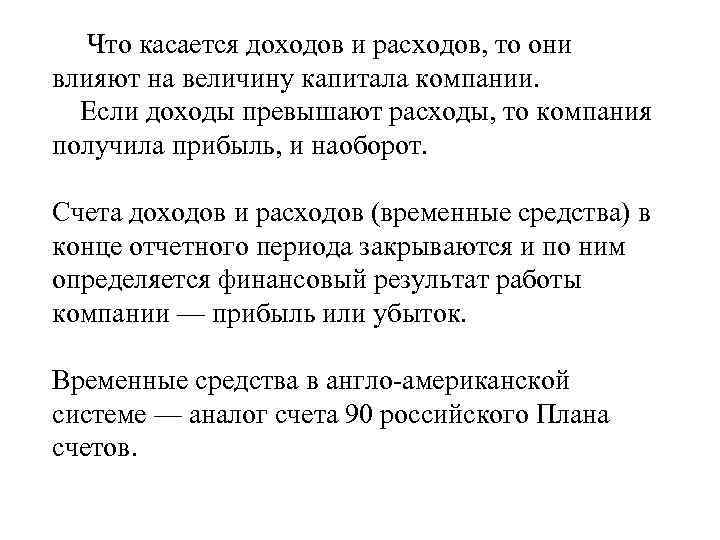 Что касается доходов и расходов, то они влияют на величину капитала компании.
Если доходы превышают расходы, то компания получила прибыль, и наоборот.

Счета доходов и расходов (временные средства) в конце отчетного периода закрываются и по ним определяется финансовый результат работы компании — прибыль или убыток.

Временные средства в англо-американской системе — аналог счета 90 российского Плана счетов.